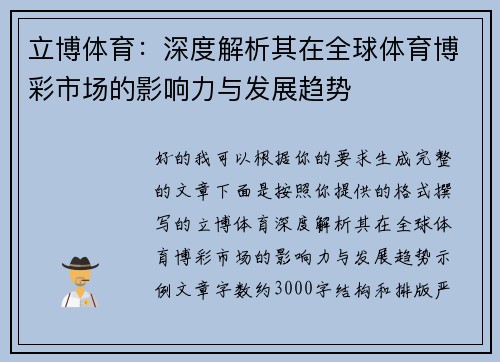 立博体育：深度解析其在全球体育博彩市场的影响力与发展趋势

好的我可以根据你的要求生成完整的文章下面是按照你提供的格式撰写的立博体育深度解析其在全球体育博彩市场的影响力与发展趋势示例文章字数约3000字结构和排版严